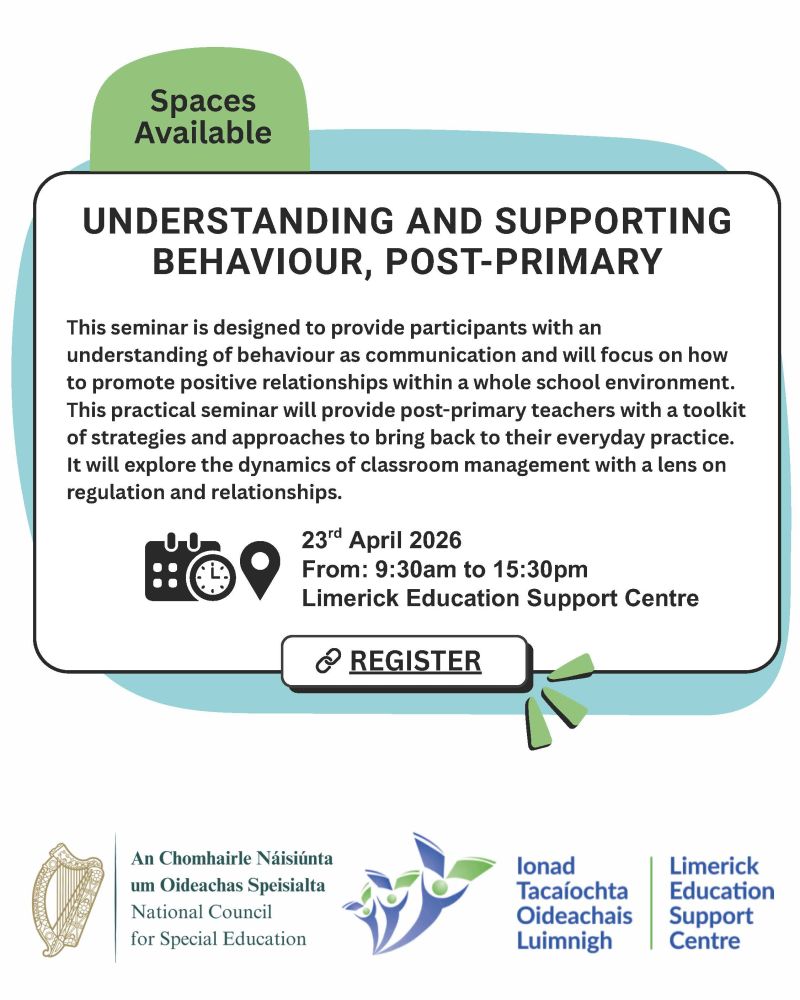 Spaces Available

UNDERSTANDING AND SUPPORTING BEHAVIOUR, POST-PRIMARY

This seminar is designed to provide participants with an understanding of behaviour as communication and will focus on how to promote positive relationships within a whole school environment. This practical seminar will provide post-primary teachers with a toolkit of strategies and approaches to bring back to their everyday practice. It will explore the dynamics of classroom management with a lens on regulation and relationships.

23$^{rd}$ April 2026
From: 9:30am to 15:30pm
Limerick Education Support Centre

REGISTER

An Chomhairle Náisiúnta um Oideachas Speisialta
National Council for Special Education

Ionad Tacaíochta Oideachais Luimnigh

Limerick Education Support Centre